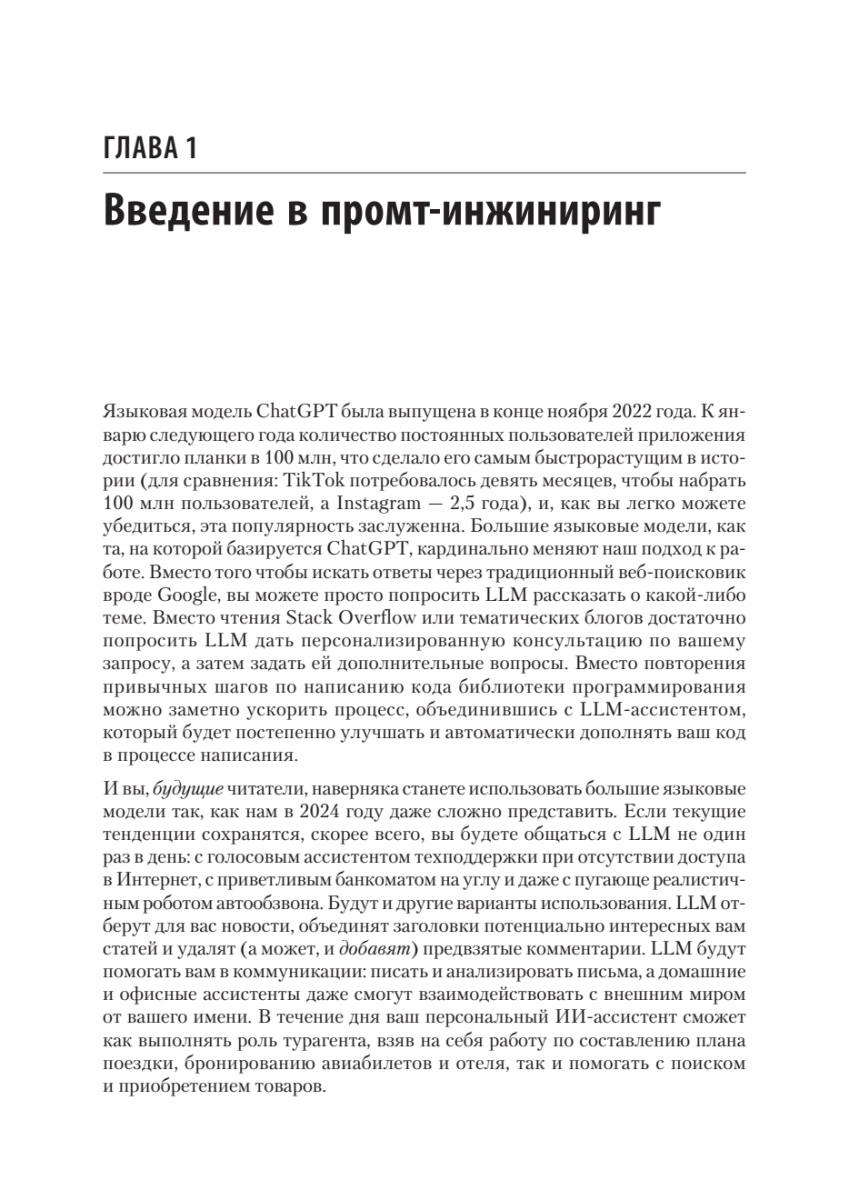 ГЛАВА 1

Введение в промт-инжиниринг

Языковая модель ChatGPT была выпущена в конце ноября 2022 года. К январю следующего года количество постоянных пользователей приложения достигло планки в 100 млн, что сделало его самым быстрорастущим в истории (для сравнения: TikTok потребовалось девять месяцев, чтобы набрать 100 млн пользователей, а Instagram — 2,5 года), и, как вы легко можете убедиться, эта популярность заслуженна. Большие языковые модели, как та, на которой базируется ChatGPT, кардинально меняют наш подход к работе. Вместо того чтобы искать ответы через традиционный веб-поисковик вроде Google, вы можете просто попросить LLM рассказать о какой-либо теме. Вместо чтения Stack Overflow или тематических блогов достаточно попросить LLM дать персонализированную консультацию по вашему запросу, а затем задать ей дополнительные вопросы. Вместо повторения привычных шагов по написанию кода библиотеки программирования можно заметно ускорить процесс, объединившись с LLM-ассистентом, который будет постепенно улучшать и автоматически дополнять ваш код в процессе написания.

И вы, будущие читатели, наверняка станете использовать большие языковые модели так, как нам в 2024 году даже сложно представить. Если текущие тенденции сохранятся, скорее всего, вы будете общаться с LLM не один раз в день: с голосовым ассистентом техподдержки при отсутствии доступа в Интернет, с приветливым банкоматом на углу и даже с пугающе реалистичным роботом автообзвона. Будут и другие варианты использования. LLM отберут для вас новости, объединят заголовки потенциально интересных вам статей и удалят (а может, и добавят) предвзятые комментарии. LLM будут помогать вам в коммуникации: писать и анализировать письма, а домашние и офисные ассистенты даже смогут взаимодействовать с внешним миром от вашего имени. В течение дня ваш персональный ИИ-ассистент сможет как выполнять роль турагента, взяв на себя работу по составлению плана поездки, бронированию авиабилетов и отеля, так и помогать с поиском и приобретением товаров.